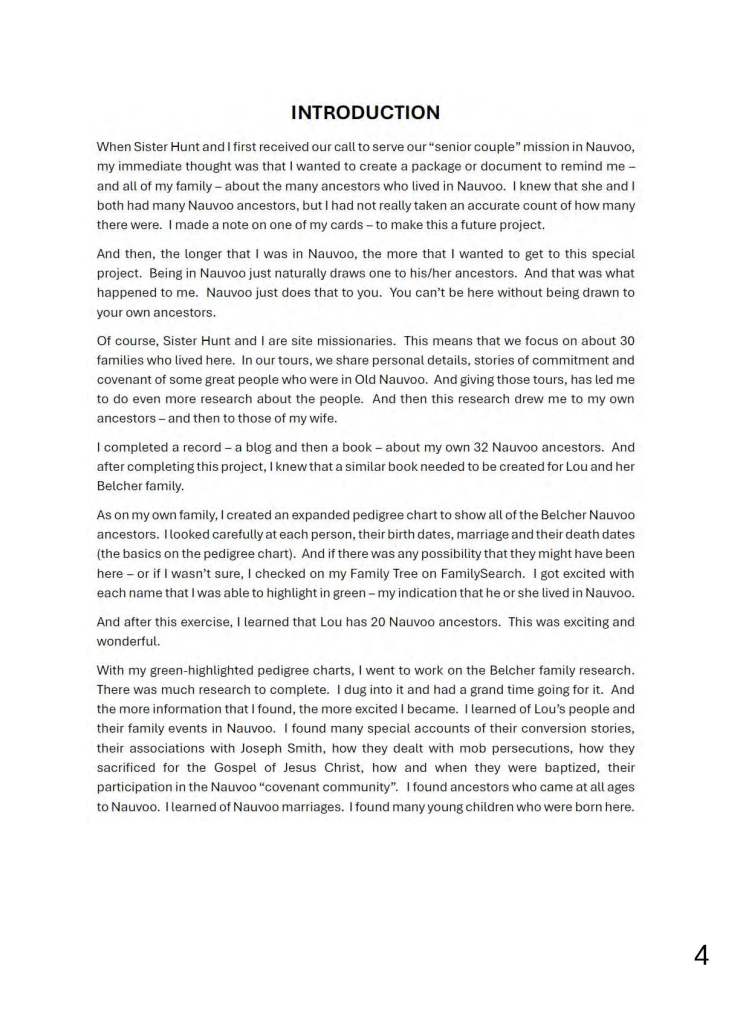 INTRODUCTION

When Sister Hunt and I first received our call to serve our "senior couple" mission in Nauvoo, my immediate thought was that I wanted to create a package or document to remind me – and all of my family – about the many ancestors who lived in Nauvoo. I knew that she and I both had many Nauvoo ancestors, but I had not really taken an accurate count of how many there were. I made a note on one of my cards – to make this a future project.

And then, the longer that I was in Nauvoo, the more that I wanted to get to this special project. Being in Nauvoo just naturally draws one to his/her ancestors. And that was what happened to me. Nauvoo just does that to you. You can't be here without being drawn to your own ancestors.

Of course, Sister Hunt and I are site missionaries. This means that we focus on about 30 families who lived here. In our tours, we share personal details, stories of commitment and covenant of some great people who were in Old Nauvoo. And giving those tours, has led me to do even more research about the people. And then this research drew me to my own ancestors – and then to those of my wife.

I completed a record – a blog and then a book – about my own 32 Nauvoo ancestors. And after completing this project, I knew that a similar book needed to be created for Lou and her Belcher family.

As on my own family, I created an expanded pedigree chart to show all of the Belcher Nauvoo ancestors. I looked carefully at each person, their birth dates, marriage and their death dates (the basics on the pedigree chart). And if there was any possibility that they might have been here – or if I wasn't sure, I checked on my Family Tree on FamilySearch. I got excited with each name that I was able to highlight in green – my indication that he or she lived in Nauvoo.

And after this exercise, I learned that Lou has 20 Nauvoo ancestors. This was exciting and wonderful.

With my green-highlighted pedigree charts, I went to work on the Belcher family research. There was much research to complete. I dug into it and had a grand time going for it. And the more information that I found, the more excited I became. I learned of Lou's people and their family events in Nauvoo. I found many special accounts of their conversion stories, their associations with Joseph Smith, how they dealt with mob persecutions, how they sacrificed for the Gospel of Jesus Christ, how and when they were baptized, their participation in the Nauvoo "covenant community". I found ancestors who came at all ages to Nauvoo. I learned of Nauvoo marriages. I found many young children who were born here.

4